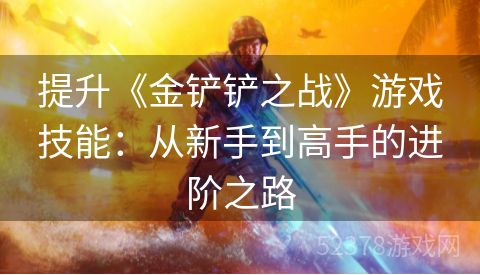 提升《金铲铲之战》游戏技能：从新手到高手的进阶之路

52378游戏网